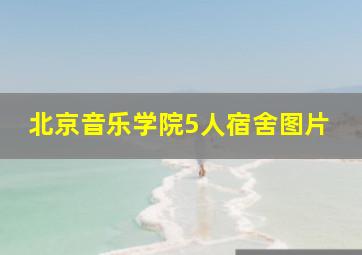 北京音乐学院5人宿舍图片